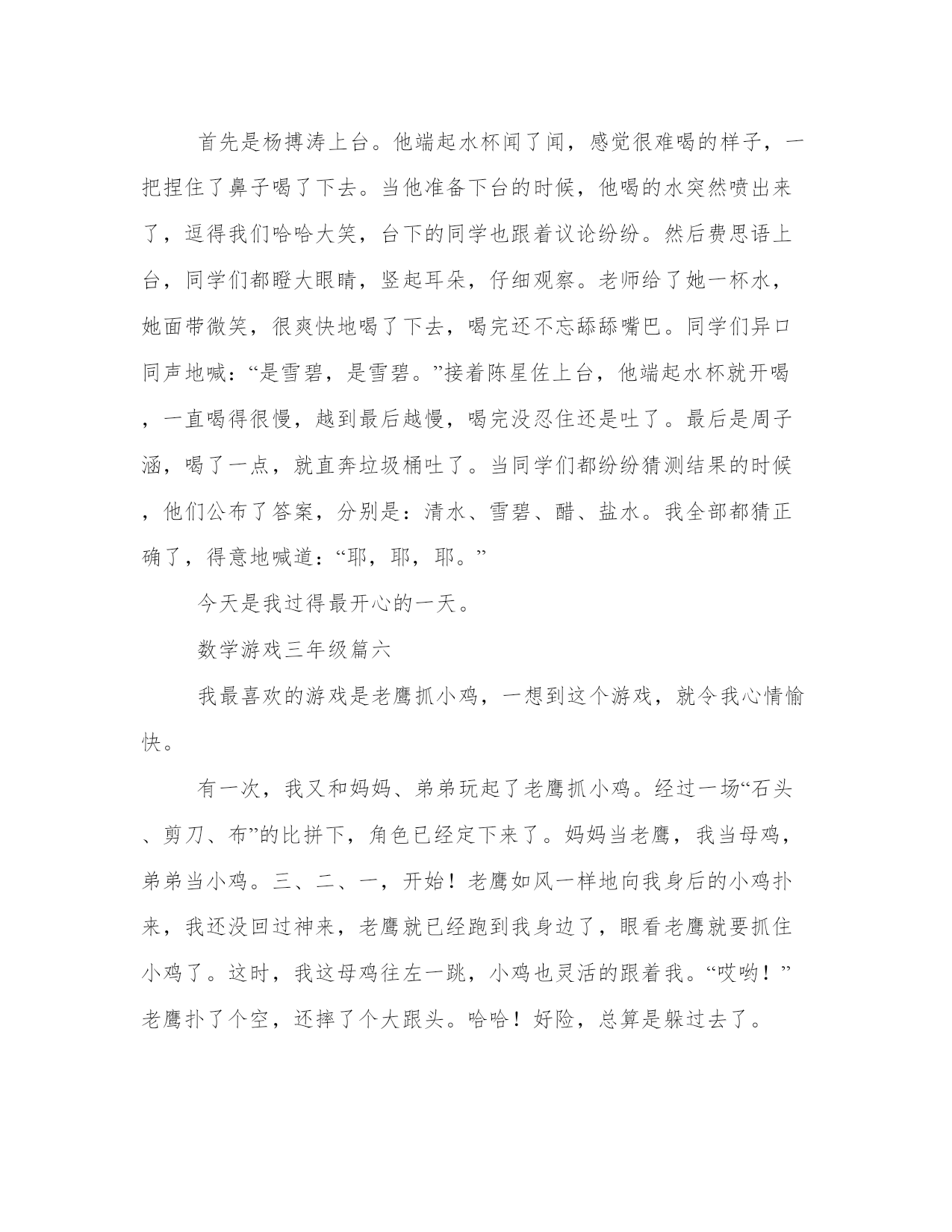 首先是杨搏涛上台。他端起水杯闻了闻，感觉很难喝的样子，一把捏住了鼻子喝了下去。当他准备下台的时候，他喝的水突然喷出来了，逗得我们哈哈大笑，台下的同学也跟着议论纷纷。然后费思语上台，同学们都瞪大眼睛，竖起耳朵，仔细观察。老师给了她一杯水，她面带微笑，很爽快地喝了下去，喝完还不忘舔舔嘴巴。同学们异口同声地喊：“是雪碧，是雪碧。”接着陈星佐上台，他端起水杯就开喝，一直喝得很慢，越到最后越慢，喝完没忍住还是吐了。最后是周子涵，喝了一点，就直奔垃圾桶吐了。当同学们都纷纷猜测结果的时候，他们公布了答案，分别是：清水、雪碧、醋、盐水。我全部都猜正确了，得意地喊道：“耶，耶，耶。”

今天是我过得最开心的一天。

数学游戏三年级篇六

我最喜欢的游戏是老鹰抓小鸡，一想到这个游戏，就令我心情愉快。

有一次，我又和妈妈、弟弟玩起了老鹰抓小鸡。经过一场“石头、剪刀、布”的比拼下，角色已经定下来了。妈妈当老鹰，我当母鸡，弟弟当小鸡。三、二、一，开始！老鹰如风一样地向我身后的小鸡扑来，我还没回过神来，老鹰就已经跑到我身边了，眼看老鹰就要抓住小鸡了。这时，我这母鸡往左一跳，小鸡也灵活的跟着我。“哎哟！”老鹰扑了个空，还摔了个大跟头。哈哈！好险，总算是躲过去了。